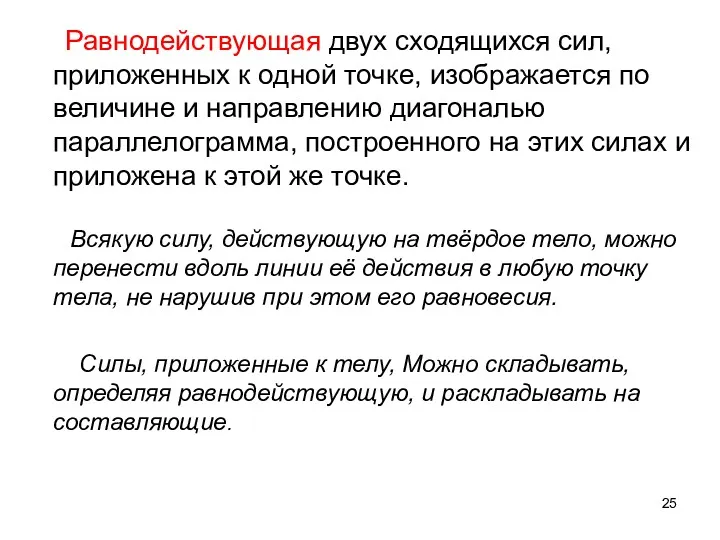 Равнодействующая двух сходящихся сил, приложенных к одной точке, изображается по величине и направлению диагональю параллелограмма, построенного на этих силах и приложена к этой же точке.

Всякую силу, действующую на твёрдое тело, можно перенести вдоль линии её действия в любую точку тела, не нарушив при этом его равновесия.

Силы, приложенные к телу, Можно складывать, определяя равнодействующую, и раскладывать на составляющие.

25